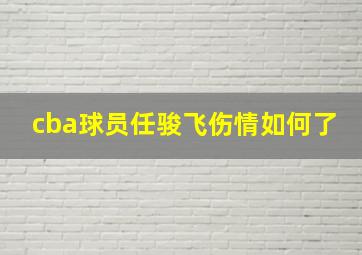 cba球员任骏飞伤情如何了